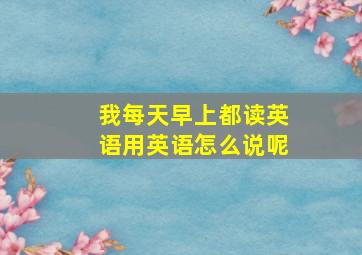 我每天早上都读英语用英语怎么说呢